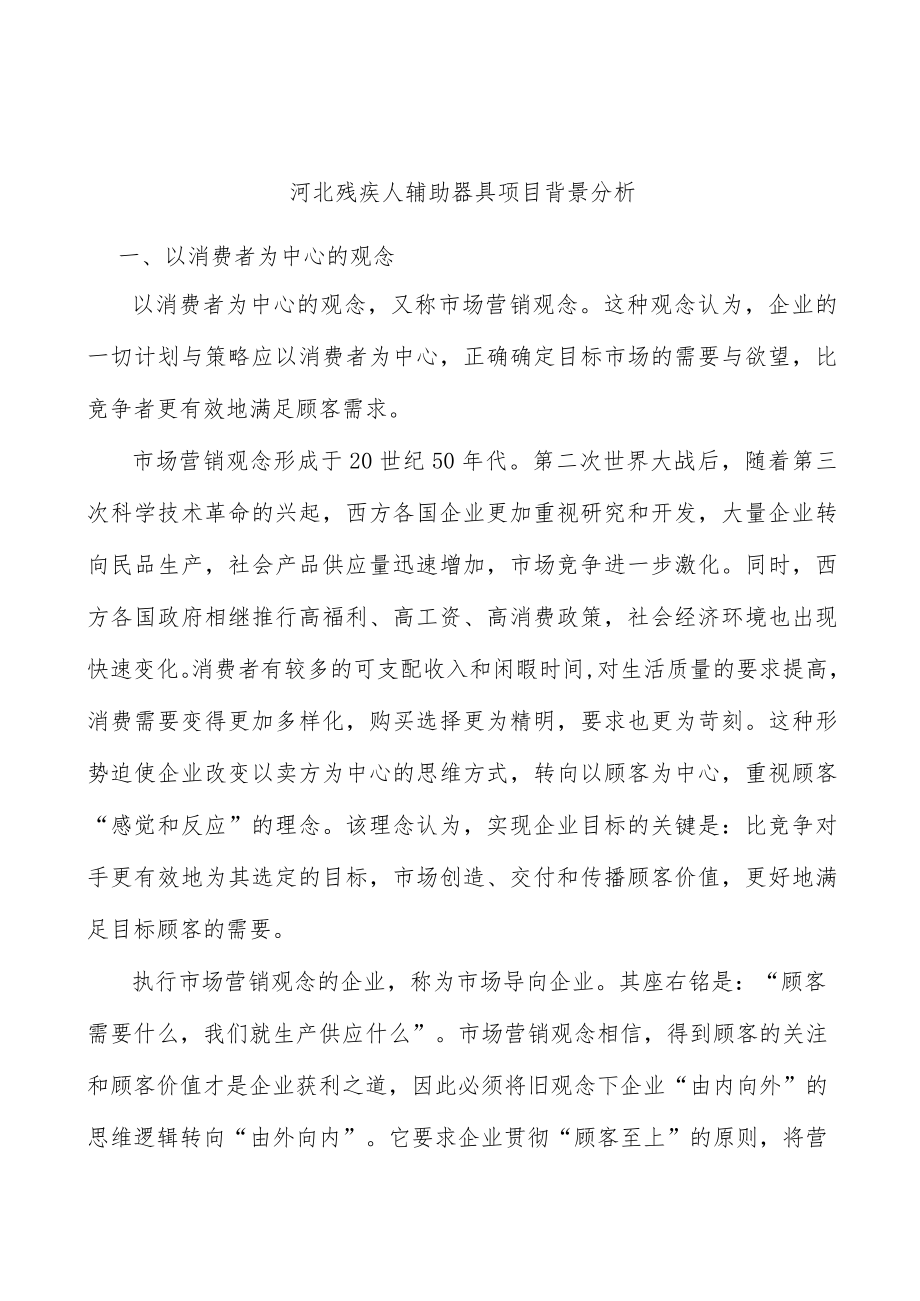 河北残疾人辅助器具项目背景分析

一、以消费者为中心的观念

以消费者为中心的观念，又称市场营销观念。这种观念认为，企业的一切计划与策略应以消费者为中心，正确确定目标市场的需要与欲望，比竞争者更有效地满足顾客需求。

市场营销观念形成于20世纪50年代。第二次世界大战后，随着第三次科学技术革命的兴起，西方各国企业更加重视研究和开发，大量企业转向民品生产，社会产品供应量迅速增加，市场竞争进一步激化。同时，西方各国政府相继推行高福利、高工资、高消费政策，社会经济环境也出现快速变化。消费者有较多的可支配收入和闲暇时间，对生活质量的要求提高，消费需要变得更加多样化，购买选择更为精明，要求也更为苛刻。这种形势迫使企业改变以卖方为中心的思维方式，转向以顾客为中心，重视顾客“感觉和反应”的理念。该理念认为，实现企业目标的关键是：比竞争对手更有效地为其选定的目标，市场创造、交付和传播顾客价值，更好地满足目标顾客的需要。

执行市场营销观念的企业，称为市场导向企业。其座右铭是：“顾客需要什么，我们就生产供应什么”。市场营销观念相信，得到顾客的关注和顾客价值才是企业获利之道，因此必须将旧观念下企业“由内向外”的思维逻辑转向“由外向内”。它要求企业贯彻“顾客至上”的原则，将营